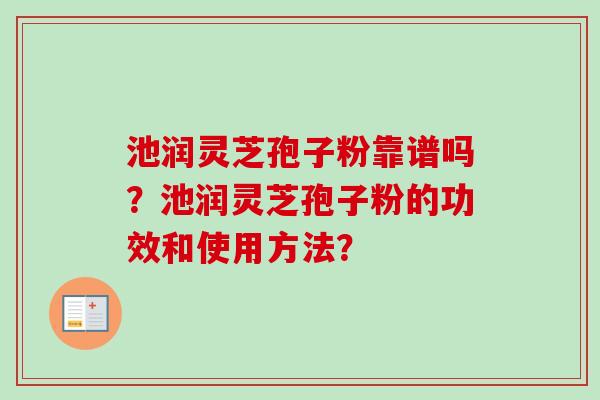 池润灵芝孢子粉靠谱吗？池润灵芝孢子粉的功效和使用方法?